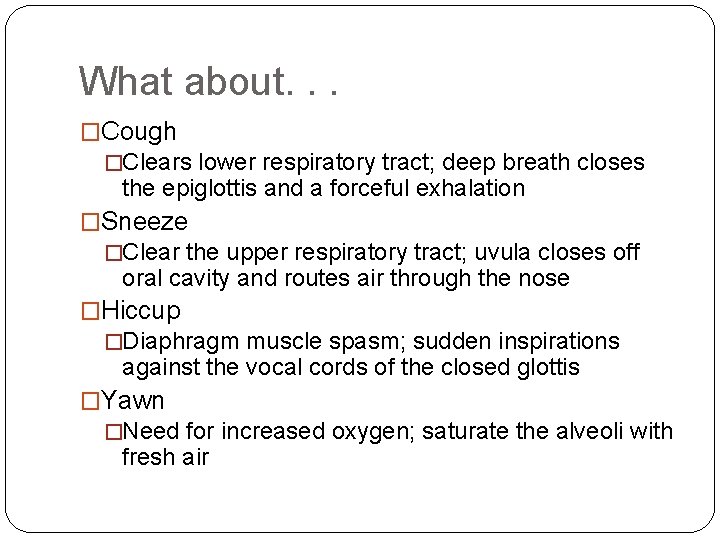 What about. . .

□Cough

□Clears lower respiratory tract; deep breath closes the epiglottis and a forceful exhalation

□Sneeze

□Clear the upper respiratory tract; uvula closes off oral cavity and routes air through the nose

□Hiccup

□Diaphragm muscle spasm; sudden inspirations against the vocal cords of the closed glottis

□Yawn

□Need for increased oxygen; saturate the alveoli with fresh air